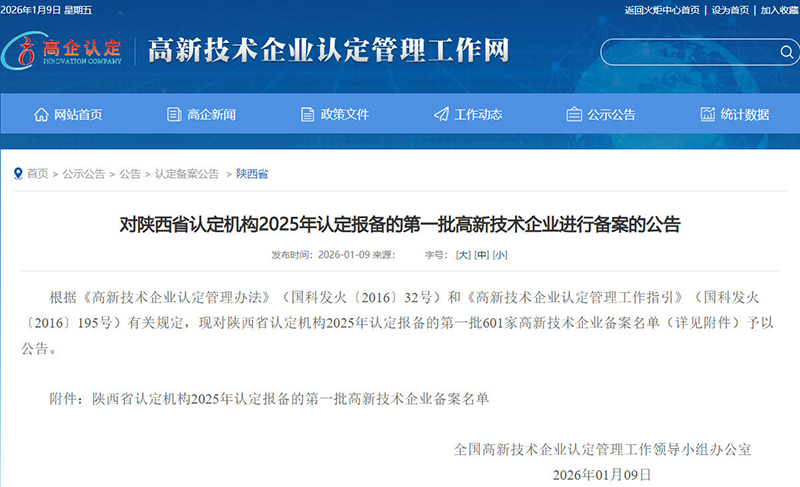 2026年1月9日 星期五

返回火炬中心首页 | 设为首页 | 加入收藏

高企认定 INNOVATION COMPANY

高新技术企业认定管理工作网

网站首页 高企新闻 政策文件 工作动态 公示公告 统计数据

首页 > 公示公告 > 公告 > 认定备案公告 > 陕西省

对陕西省认定机构2025年认定报备的第一批高新技术企业进行备案的公告

发布时间：2026-01-09 来源： 字号：[大] [中] [小]

根据《高新技术企业认定管理办法》（国科发火〔2016〕32号）和《高新技术企业认定管理工作指引》（国科发火〔2016〕195号）有关规定，现对陕西省认定机构2025年认定报备的第一批601家高新技术企业备案名单（详见附件）予以公告。

附件：陕西省认定机构2025年认定报备的第一批高新技术企业备案名单

全国高新技术企业认定管理工作领导小组办公室

2026年01月09日